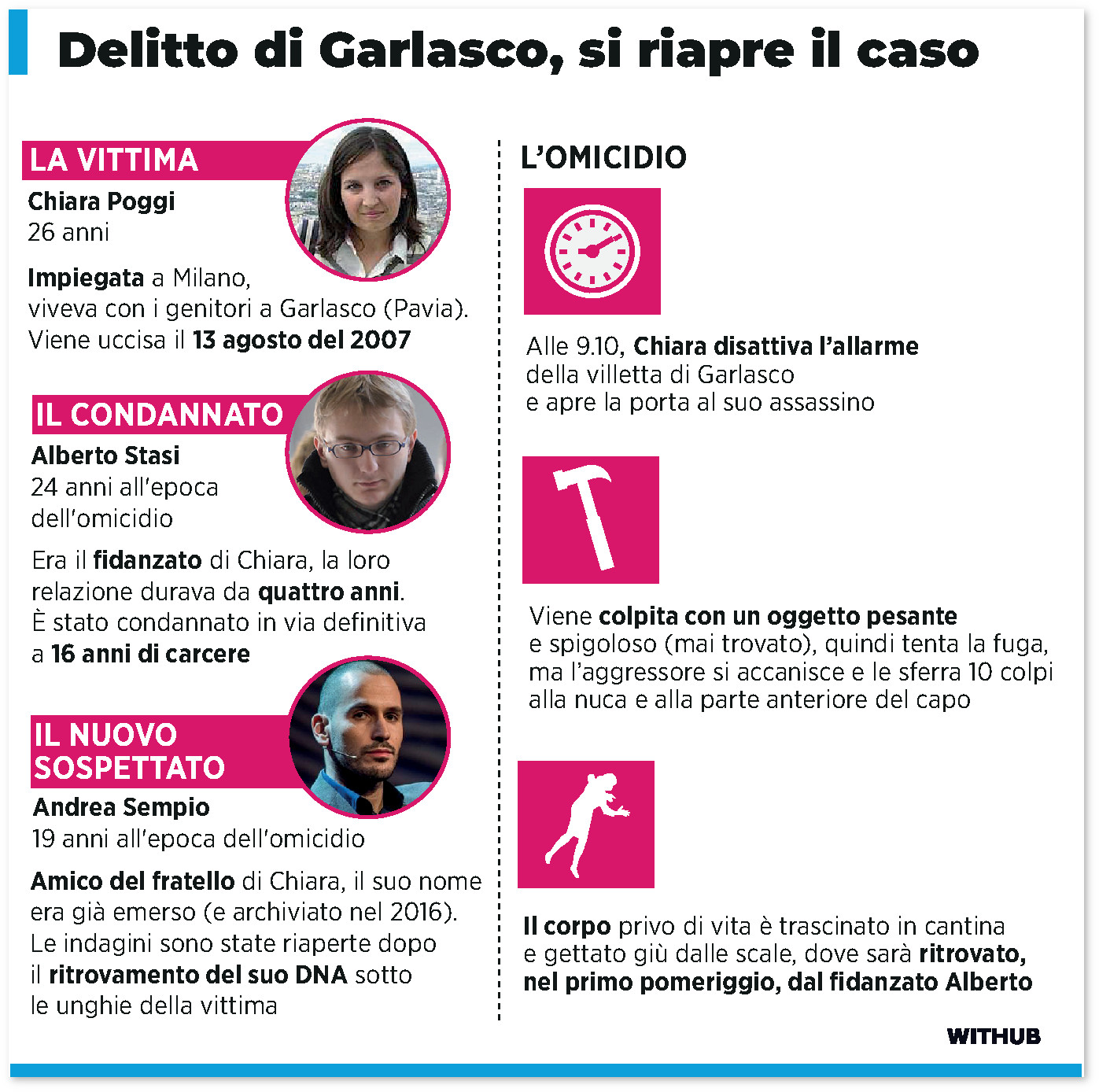 Delitto di Garlasco, si riapre il caso

LA VITTIMA
Chiara Poggi
26 anni

Impiegata a Milano, viveva con i genitori a Garlasco (Pavia). Viene uccisa il 13 agosto del 2007

IL CONDANNATO
Alberto Stasi
24 anni all'epoca dell'omicidio

Era il fidanzato di Chiara, la loro relazione durava da quattro anni. È stato condannato in via definitiva a 16 anni di carcere

IL NUOVO SOSPETTATO
Andrea Sempio
19 anni all'epoca dell'omicidio

Amico del fratello di Chiara, il suo nome era già emerso (e archiviato nel 2016). Le indagini sono state riaperte dopo il ritrovamento del suo DNA sotto le unghie della vittima

L'OMICIDIO

Alle 9.10, Chiara disattiva l'allarme della villetta di Garlasco e apre la porta al suo assassino

Viene colpita con un oggetto pesante e spigoloso (mai trovato), quindi tenta la fuga, ma l'aggressore si accanisce e le sferra 10 colpi alla nuca e alla parte anteriore del capo

Il corpo privo di vita è trascinato in cantina e gettato giù dalle scale, dove sarà ritrovato, nel primo pomeriggio, dal fidanzato Alberto

WITHUB